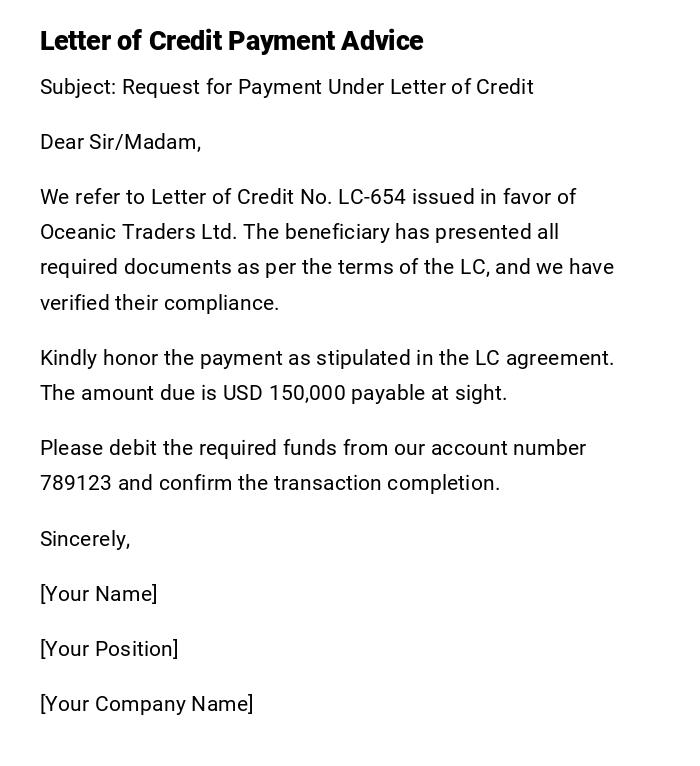 Letter of Credit Payment Advice

Subject: Request for Payment Under Letter of Credit

Dear Sir/Madam,

We refer to Letter of Credit No. LC-654 issued in favor of Oceanic Traders Ltd. The beneficiary has presented all required documents as per the terms of the LC, and we have verified their compliance.

Kindly honor the payment as stipulated in the LC agreement. The amount due is USD 150,000 payable at sight.

Please debit the required funds from our account number 789123 and confirm the transaction completion.

Sincerely,

[Your Name]

[Your Position]

[Your Company Name]